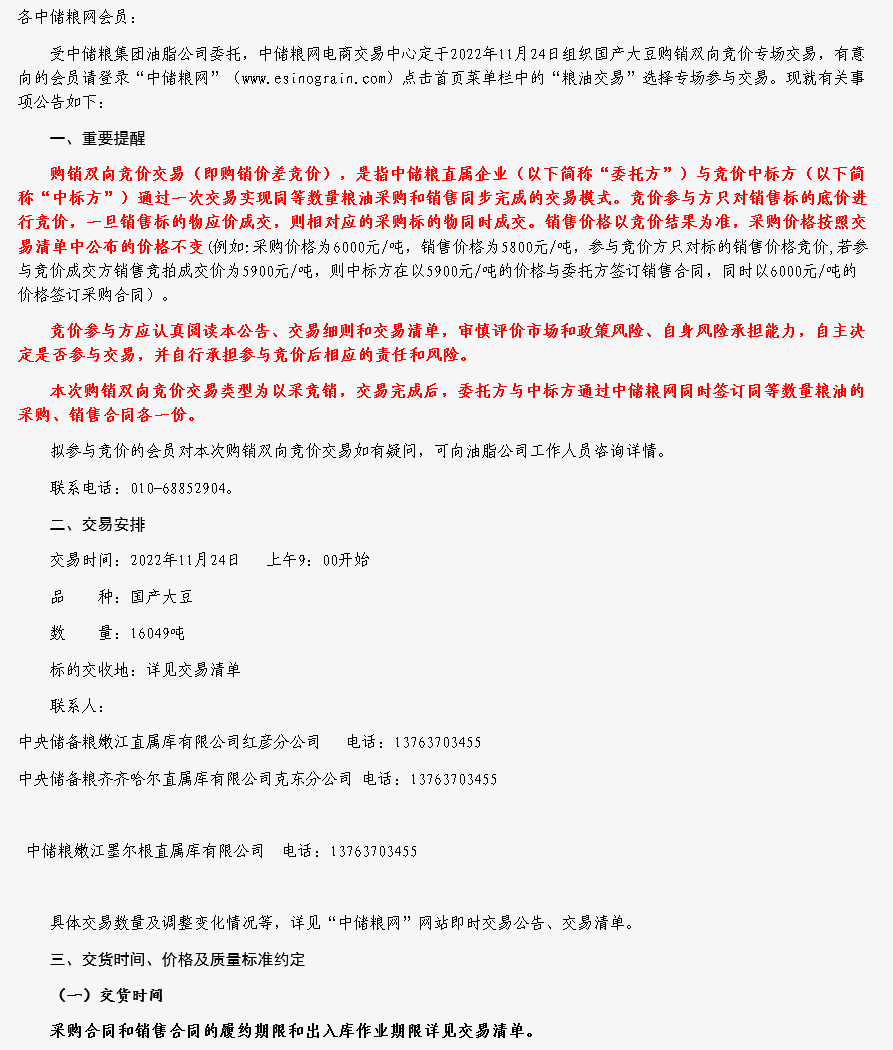 各中储粮网会员：

受中储粮集团油脂公司委托，中储粮网电商交易中心定于2022年11月24日组织国产大豆购销双向竞价专场交易，有意向的会员请登录“中储粮网”（www.esinograin.com）点击首页菜单栏中的“粮油交易”选择专场参与交易。现就有关事项公告如下：

一、重要提醒

购销双向竞价交易（即购销价差竞价），是指中储粮直属企业（以下简称“委托方”）与竞价中标方（以下简称“中标方”）通过一次交易实现同等数量粮油采购和销售同步完成的交易模式。竞价参与方只对销售标的底价进行竞价，一旦销售标的物应价成交，则相对应的采购标的物同时成交。销售价格以竞价结果为准，采购价格按照交易清单中公布的价格不变（例如：采购价格为6000元/吨，销售价格为5800元/吨，参与竞价方只对标的销售价格竞价，若参与竞价成交方销售竞拍成交价为5900元/吨，则中标方在以5900元/吨的价格与委托方签订销售合同，同时以6000元/吨的价格签订采购合同）。

竞价参与方应认真阅读本公告、交易细则和交易清单，审慎评价市场和政策风险、自身风险承担能力，自主决定是否参与交易，并自行承担参与竞价后相应的责任和风险。

本次购销双向竞价交易类型为以采竞销，交易完成后，委托方与中标方通过中储粮网同时签订同等数量粮油的采购、销售合同各一份。

拟参与竞价的会员对本次购销双向竞价交易如有疑问，可向油脂公司工作人员咨询详情。

联系电话：010-68852904。

二、交易安排

交易时间：2022年11月24日　上午9：00开始

品　种：国产大豆

数　量：16049吨

标的交收地：详见交易清单

联系人：

中央储备粮嫩江直属库有限公司红彦分公司　电话：13763703455

中央储备粮齐齐哈尔直属库有限公司克东分公司 电话：13763703455

中储粮嫩江墨尔根直属库有限公司　电话：13763703455

具体交易数量及调整变化情况等，详见“中储粮网”网站即时交易公告、交易清单。

三、交货时间、价格及质量标准约定

（一）交货时间

采购合同和销售合同的履约期限和出入库作业期限详见交易清单。